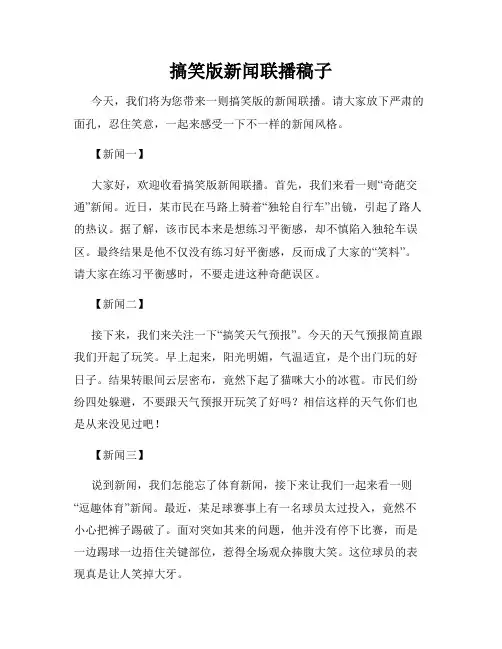 搞笑版新闻联播稿子

今天，我们将为您带来一则搞笑版的新闻联播。请大家放下严肃的面孔，忍住笑意，一起来感受一下不一样的新闻风格。

【新闻一】

大家好，欢迎收看搞笑版新闻联播。首先，我们来看一则“奇葩交通”新闻。近日，某市民在马路上骑着“独轮自行车”出镜，引起了路人的热议。据了解，该市民本来是想练习平衡感，却不慎陷入独轮车误区。最终结果是他不仅没有练习好平衡感，反而成了大家的“笑料”。请大家在练习平衡感时，不要走进这种奇葩误区。

【新闻二】

接下来，我们来关注一下“搞笑天气预报”。今天的天气预报简直跟我们开起了玩笑。早上起来，阳光明媚，气温适宜，是个出门玩的好日子。结果转眼间云层密布，竟然下起了猫咪大小的冰雹。市民们纷纷四处躲避，不要跟天气预报开玩笑了好吗？相信这样的天气你们也是从来没见过吧！

【新闻三】

说到新闻，我们怎能忘了体育新闻，接下来让我们一起来看一则“逗趣体育”新闻。最近，某足球赛事上有一名球员太过投入，竟然不小心把裤子踢破了。面对突如其来的问题，他并没有停下比赛，而是一边踢球一边捂住关键部位，惹得全场观众捧腹大笑。这位球员的表现真是让人笑掉大牙。